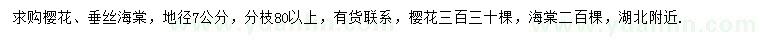 求购樱花、垂丝海棠，地径7公分，分枝80以上，有货联系，樱花三百三十棵，海棠二百棵，湖北附近.